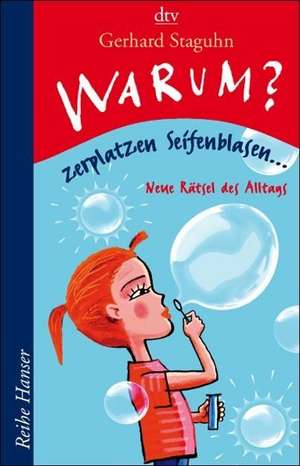 dtv
Gerhard Staguhn

WARUM?
zerplatzen Seifenblasen...
Neue Rätsel des Alltags

Reihe Hanser